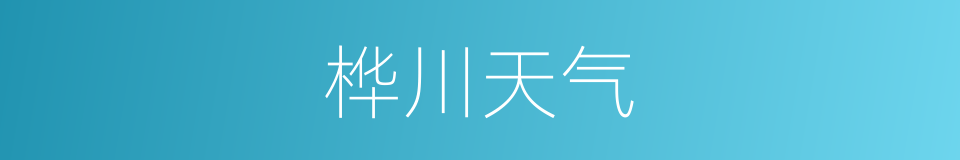 桦川天气